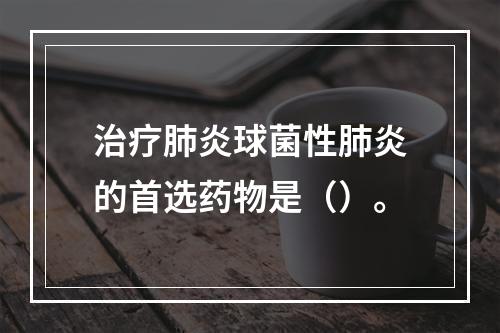 治疗肺炎球菌性肺炎的首选药物是（）。